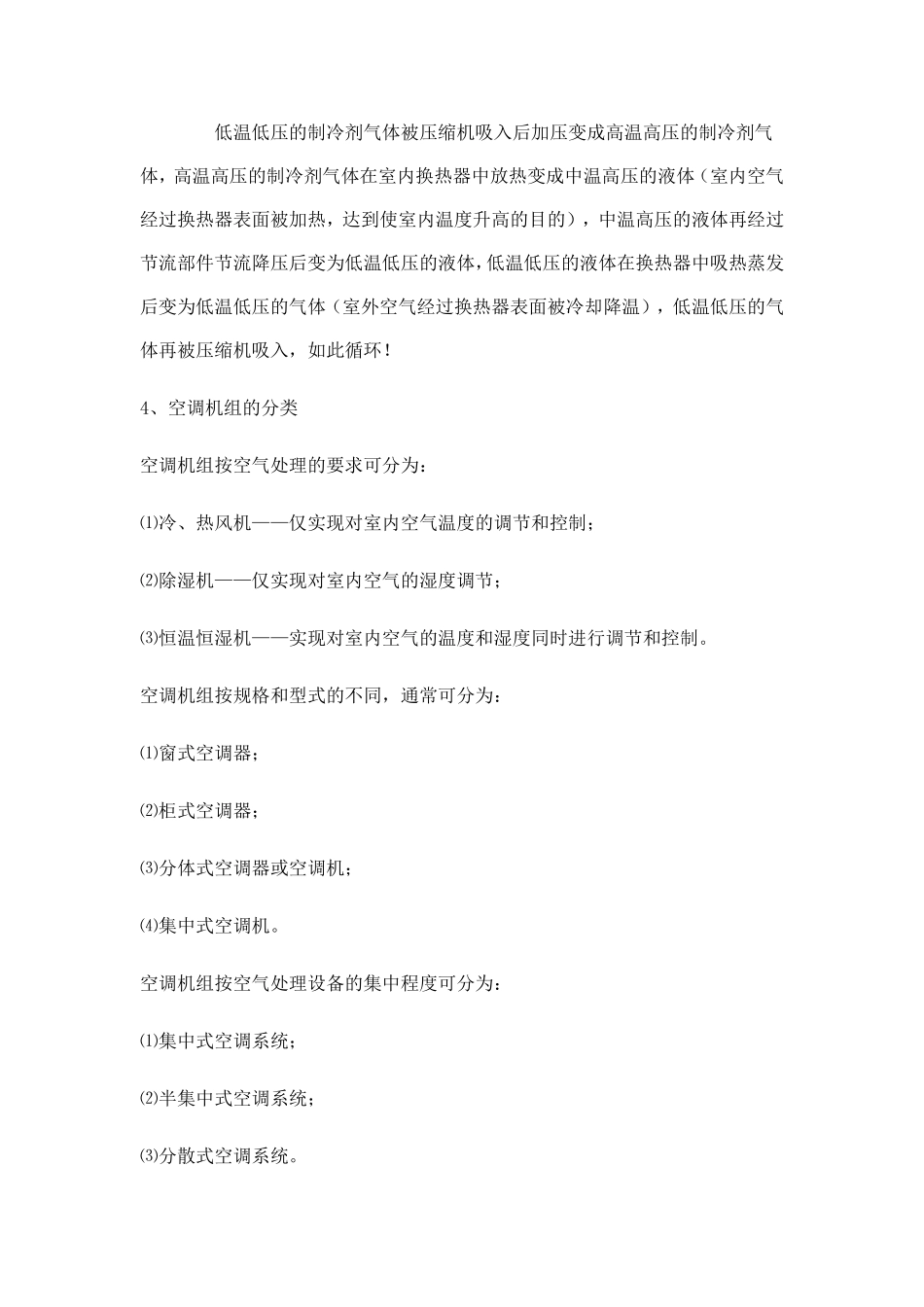 低温低压的制冷剂气体被压缩机吸入后加压变成高温高压的制冷剂气体，高温高压的制冷剂气体在室内换热器中放热变成中温高压的液体（室内空气经过换热器表面被加热，达到使室内温度升高的目的），中温高压的液体再经过节流部件节流降压后变为低温低压的液体，低温低压的液体在换热器中吸热蒸发后变为低温低压的气体（室外空气经过换热器表面被冷却降温），低温低压的气体再被压缩机吸入，如此循环！

4、空调机组的分类

空调机组按空气处理的要求可分为：

⑴冷、热风机——仅实现对室内空气温度的调节和控制；

⑵除湿机——仅实现对室内空气的湿度调节；

⑶恒温恒湿机——实现对室内空气的温度和湿度同时进行调节和控制。

空调机组按规格和型式的不同，通常可分为：

⑴窗式空调器；

⑵柜式空调器；

⑶分体式空调器或空调机；

⑷集中式空调机。

空调机组按空气处理设备的集中程度可分为：

⑴集中式空调系统；

⑵半集中式空调系统；

⑶分散式空调系统。